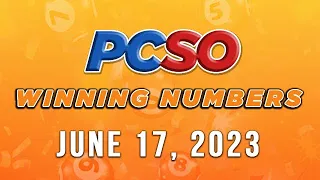 PCSO
WINNING NUMBERS
JUNE 17, 2023